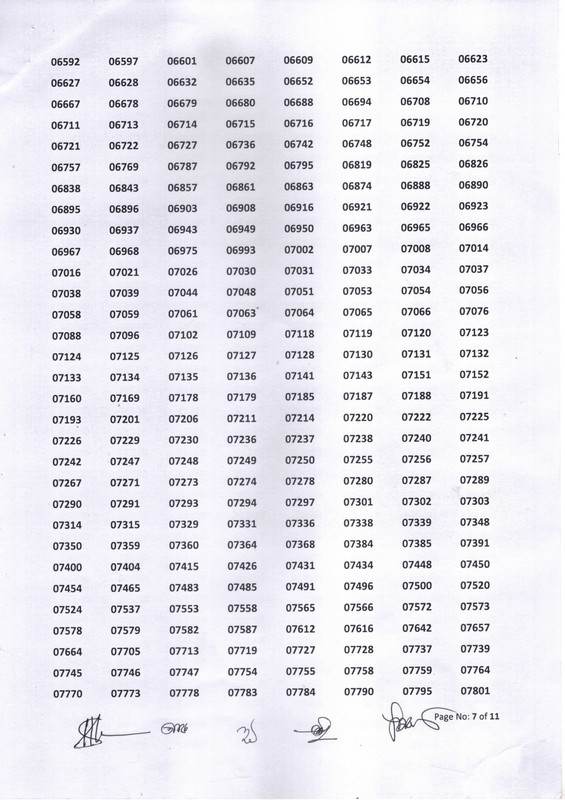 | 06592 | 06597 | 06601 | 06607 | 06609 | 06612 | 06615 | 06623 |
|---|---|---|---|---|---|---|---|
| 06627 | 06628 | 06632 | 06635 | 06652 | 06653 | 06654 | 06656 |
| 06667 | 06678 | 06679 | 06680 | 06688 | 06694 | 06708 | 06710 |
| 06711 | 06713 | 06714 | 06715 | 06716 | 06717 | 06719 | 06720 |
| 06721 | 06722 | 06727 | 06736 | 06742 | 06748 | 06752 | 06754 |
| 06757 | 06769 | 06787 | 06792 | 06795 | 06819 | 06825 | 06826 |
| 06838 | 06843 | 06857 | 06861 | 06863 | 06874 | 06888 | 06890 |
| 06895 | 06896 | 06903 | 06908 | 06916 | 06921 | 06922 | 06923 |
| 06930 | 06937 | 06943 | 06949 | 06950 | 06963 | 06965 | 06966 |
| 06967 | 06968 | 06975 | 06993 | 07002 | 07007 | 07008 | 07014 |
| 07016 | 07021 | 07026 | 07030 | 07031 | 07033 | 07034 | 07037 |
| 07038 | 07039 | 07044 | 07048 | 07051 | 07053 | 07054 | 07056 |
| 07058 | 07059 | 07061 | 07063 | 07064 | 07065 | 07066 | 07076 |
| 07088 | 07096 | 07102 | 07109 | 07118 | 07119 | 07120 | 07123 |
| 07124 | 07125 | 07126 | 07127 | 07128 | 07130 | 07131 | 07132 |
| 07133 | 07134 | 07135 | 07136 | 07141 | 07143 | 07151 | 07152 |
| 07160 | 07169 | 07178 | 07179 | 07185 | 07187 | 07188 | 07191 |
| 07193 | 07201 | 07206 | 07211 | 07214 | 07220 | 07222 | 07225 |
| 07226 | 07229 | 07230 | 07236 | 07237 | 07238 | 07240 | 07241 |
| 07242 | 07247 | 07248 | 07249 | 07250 | 07255 | 07256 | 07257 |
| 07267 | 07271 | 07273 | 07274 | 07278 | 07280 | 07287 | 07289 |
| 07290 | 07291 | 07293 | 07294 | 07297 | 07301 | 07302 | 07303 |
| 07314 | 07315 | 07329 | 07331 | 07336 | 07338 | 07339 | 07348 |
| 07350 | 07359 | 07360 | 07364 | 07368 | 07384 | 07385 | 07391 |
| 07400 | 07404 | 07415 | 07426 | 07431 | 07434 | 07448 | 07450 |
| 07454 | 07465 | 07483 | 07485 | 07491 | 07496 | 07500 | 07520 |
| 07524 | 07537 | 07553 | 07558 | 07565 | 07566 | 07572 | 07573 |
| 07578 | 07579 | 07582 | 07587 | 07612 | 07616 | 07642 | 07657 |
| 07664 | 07705 | 07713 | 07719 | 07727 | 07728 | 07737 | 07739 |
| 07745 | 07746 | 07747 | 07754 | 07755 | 07758 | 07759 | 07764 |
| 07770 | 07773 | 07778 | 07783 | 07784 | 07790 | 07795 | 07801 |

Page No: 7 of 11